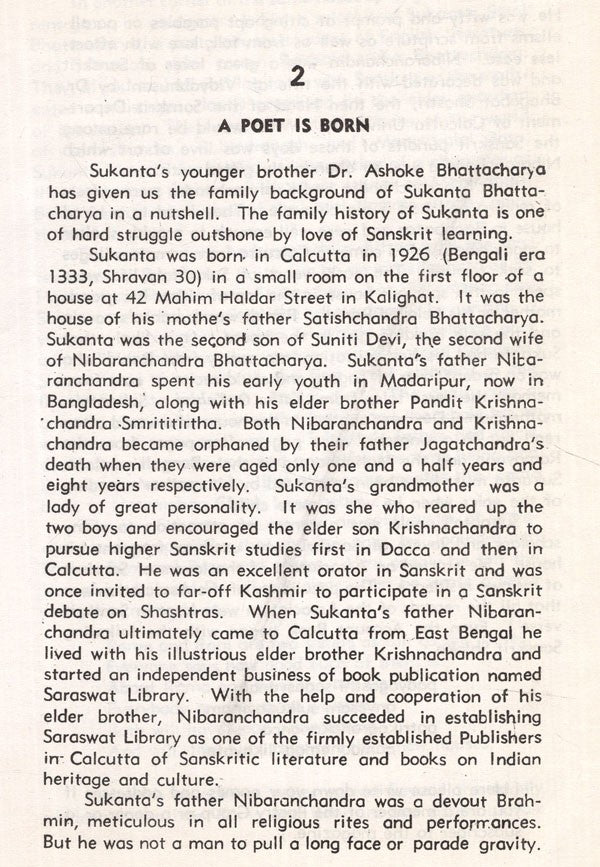 2

A POET IS BORN

Sukanta's younger brother Dr. Ashoke Bhattacharya has given us the family background of Sukanta Bhattacharya in a nutshell. The family history of Sukanta is one of hard struggle outshone by love of Sanskrit learning.

Sukanta was born in Calcutta in 1926 (Bengali era 1333, Shravan 30) in a small room on the first floor of a house at 42 Mahim Haldar Street in Kalighat. It was the house of his mothe's father Satishchandra Bhattacharya. Sukanta was the second son of Suniti Devi, the second wife of Nibaranchandra Bhattacharya. Sukanta's father Nibaranchandra spent his early youth in Madaripur, now in Bangladesh, along with his elder brother Pandit Krishnachandra Smrititirtha. Both Nibaranchandra and Krishnachandra became orphaned by their father Jagatchandra's death when they were aged only one and a half years and eight years respectively. Sukanta's grandmother was a lady of great personality. It was she who reared up the two boys and encouraged the elder son Krishnachandra to pursue higher Sanskrit studies first in Dacca and then in Calcutta. He was an excellent orator in Sanskrit and was once invited to far-off Kashmir to participate in a Sanskrit debate on Shashtras. When Sukanta's father Nibaranchandra ultimately came to Calcutta from East Bengal he lived with his illustrious elder brother Krishnachandra and started an independent business of book publication named Saraswat Library. With the help and cooperation of his elder brother, Nibaranchandra succeeded in establishing Saraswat Library as one of the firmly established Publishers in Calcutta of Sanskritic literature and books on Indian heritage and culture.

Sukanta's father Nibaranchandra was a devout Brahmin, meticulous in all religious rites and performances. But he was not a man to pull a long face or parade gravity.